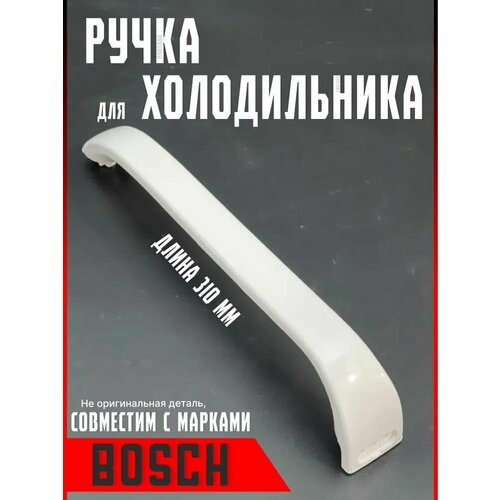 РУЧКА
для ХОЛОДИЛЬНИКА

ДЛИНА 310 ММ

Не оригинальная деталь,
СОВМЕСТИМ С МАРКАМИ
BOSCH